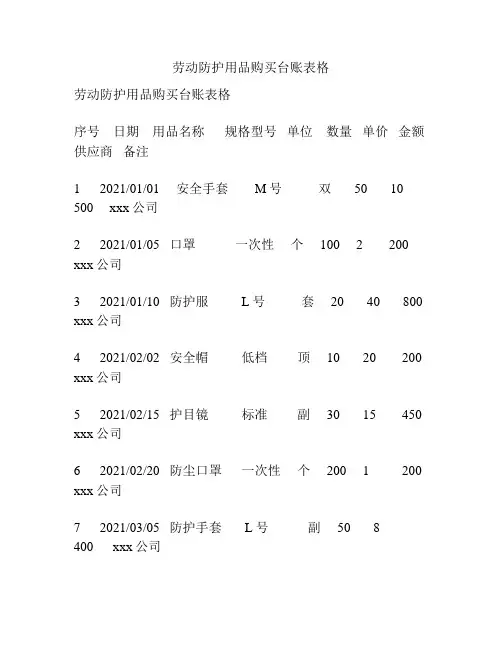 劳动防护用品购买台账表格

劳动防护用品购买台账表格

序号 日期 用品名称 规格型号 单位 数量 单价 金额 供应商 备注

1 2021/01/01 安全手套 M号 双 50 10 500 xxx公司

2 2021/01/05 口罩 一次性 个 100 2 200 xxx公司

3 2021/01/10 防护服 L号 套 20 40 800 xxx公司

4 2021/02/02 安全帽 低档 顶 10 20 200 xxx公司

5 2021/02/15 护目镜 标准 副 30 15 450 xxx公司

6 2021/02/20 防尘口罩 一次性 个 200 1 200 xxx公司

7 2021/03/05 防护手套 L号 副 50 8 400 xxx公司